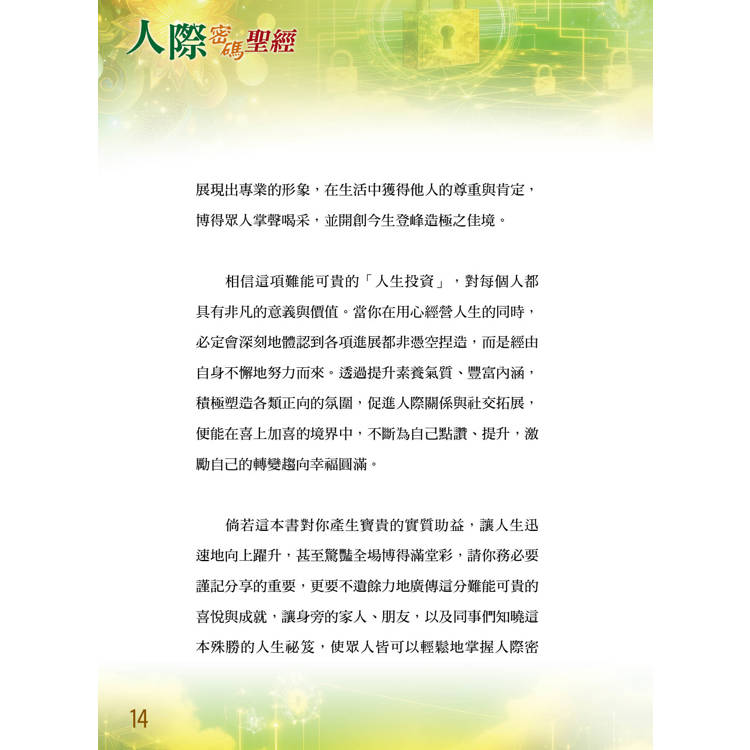 人際密碼聖經

展現出專業的形象，在生活中獲得他人的尊重與肯定，博得眾人掌聲喝采，並開創今生登峰造極之佳境。

相信這項難能可貴的「人生投資」，對每個人都具有非凡的意義與價值。當你在用心經營人生的同時，必定會深刻地體認到各項進展都非憑空捏造，而是經由自身不懈地努力而來。透過提升素養氣質、豐富內涵，積極塑造各類正向的氛圍，促進人際關係與社交拓展，便能在喜上加喜的境界中，不斷為自己點讚、提升，激勵自己的轉變趨向幸福圓滿。

倘若這本書對你產生寶貴的實質助益，讓人生迅速地向上躍升，甚至驚豔全場博得滿堂彩，請你務必要謹記分享的重要，更要不遺餘力地廣傳這分難能可貴的喜悅與成就，讓身旁的家人、朋友，以及同事們知曉這本殊勝的人生祕笈，使眾人皆可以輕鬆地掌握人際密

14